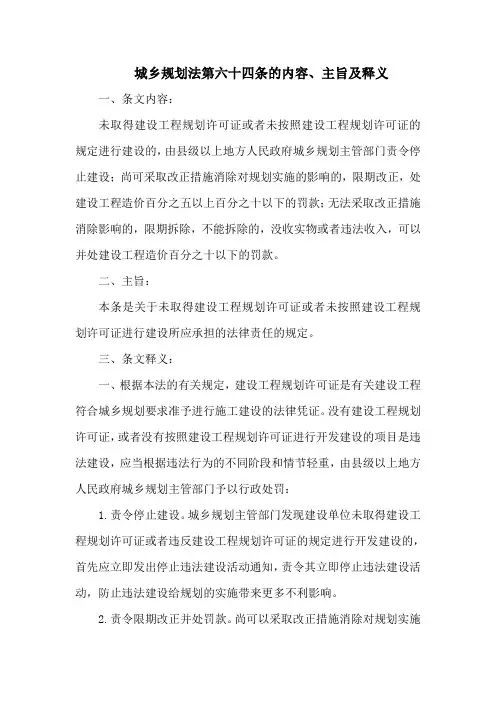 城乡规划法第六十四条的内容、主旨及释义

一、条文内容：

未取得建设工程规划许可证或者未按照建设工程规划许可证的规定进行建设的，由县级以上地方人民政府城乡规划主管部门责令停止建设；尚可采取改正措施消除对规划实施的影响的，限期改正，处建设工程造价百分之五以上百分之十以下的罚款；无法采取改正措施消除影响的，限期拆除，不能拆除的，没收实物或者违法收入，可以并处建设工程造价百分之十以下的罚款。

二、主旨：

本条是关于未取得建设工程规划许可证或者未按照建设工程规划许可证进行建设所应承担的法律责任的规定。

三、条文释义：

一、根据本法的有关规定，建设工程规划许可证是有关建设工程符合城乡规划要求准予进行施工建设的法律凭证。没有建设工程规划许可证，或者没有按照建设工程规划许可证进行开发建设的项目是违法建设，应当根据违法行为的不同阶段和情节轻重，由县级以上地方人民政府城乡规划主管部门予以行政处罚：

1. 责令停止建设。城乡规划主管部门发现建设单位未取得建设工程规划许可证或者违反建设工程规划许可证的规定进行开发建设的，首先应立即发出停止违法建设活动通知，责令其立即停止违法建设活动，防止违法建设给规划的实施带来更多不利影响。

2. 责令限期改正并处罚款。尚可以采取改正措施消除对规划实施